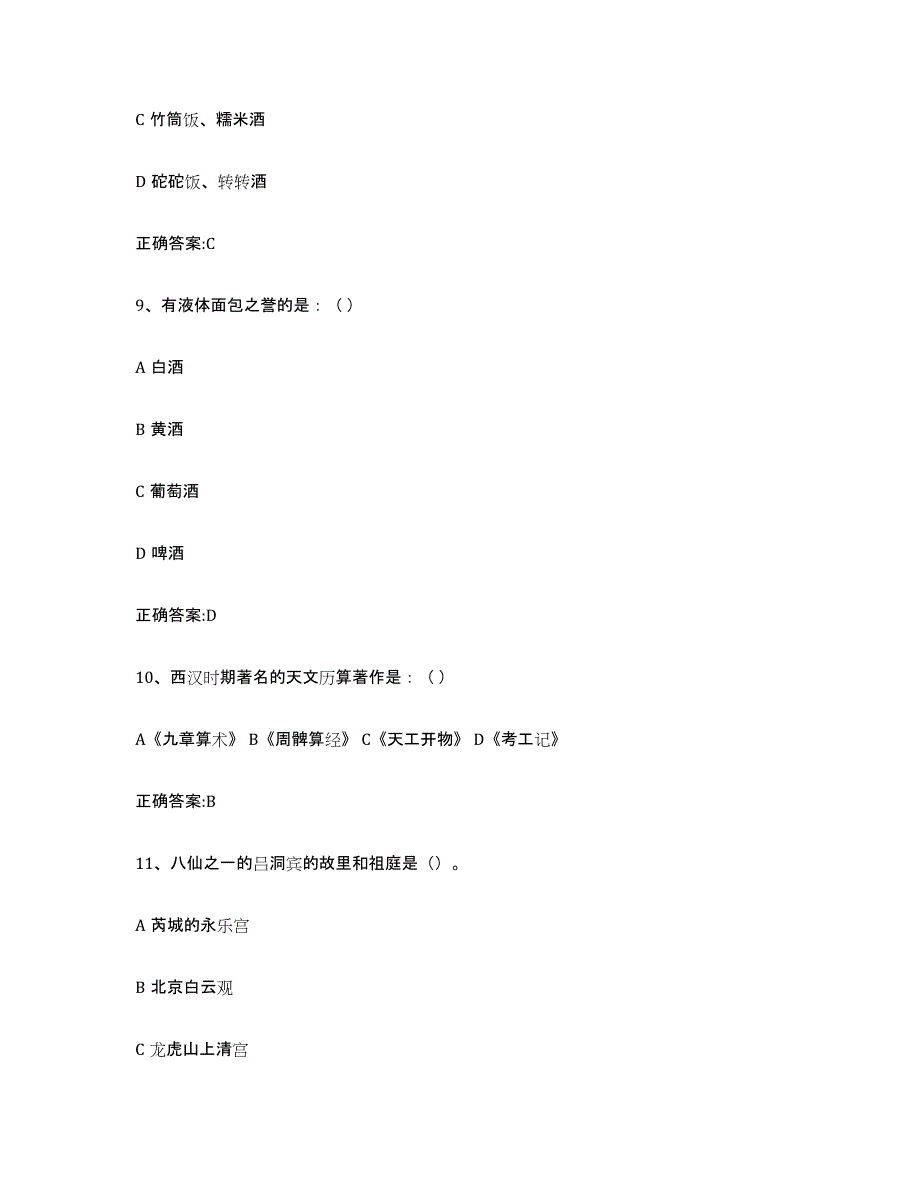 C 竹筒饭、糯米酒

D 砣砣饭、转转酒

正确答案:C

9、有液体面包之誉的是：（ ）

A 白酒

B 黄酒

C 葡萄酒

D 啤酒

正确答案:D

10、西汉时期著名的天文历算著作是：（ ）

A《九章算术》 B《周髀算经》 C《天工开物》 D《考工记》

正确答案:B

11、八仙之一的吕洞宾的故里和祖庭是（）。

A 芮城的永乐宫

B 北京白云观

C 龙虎山上清宫